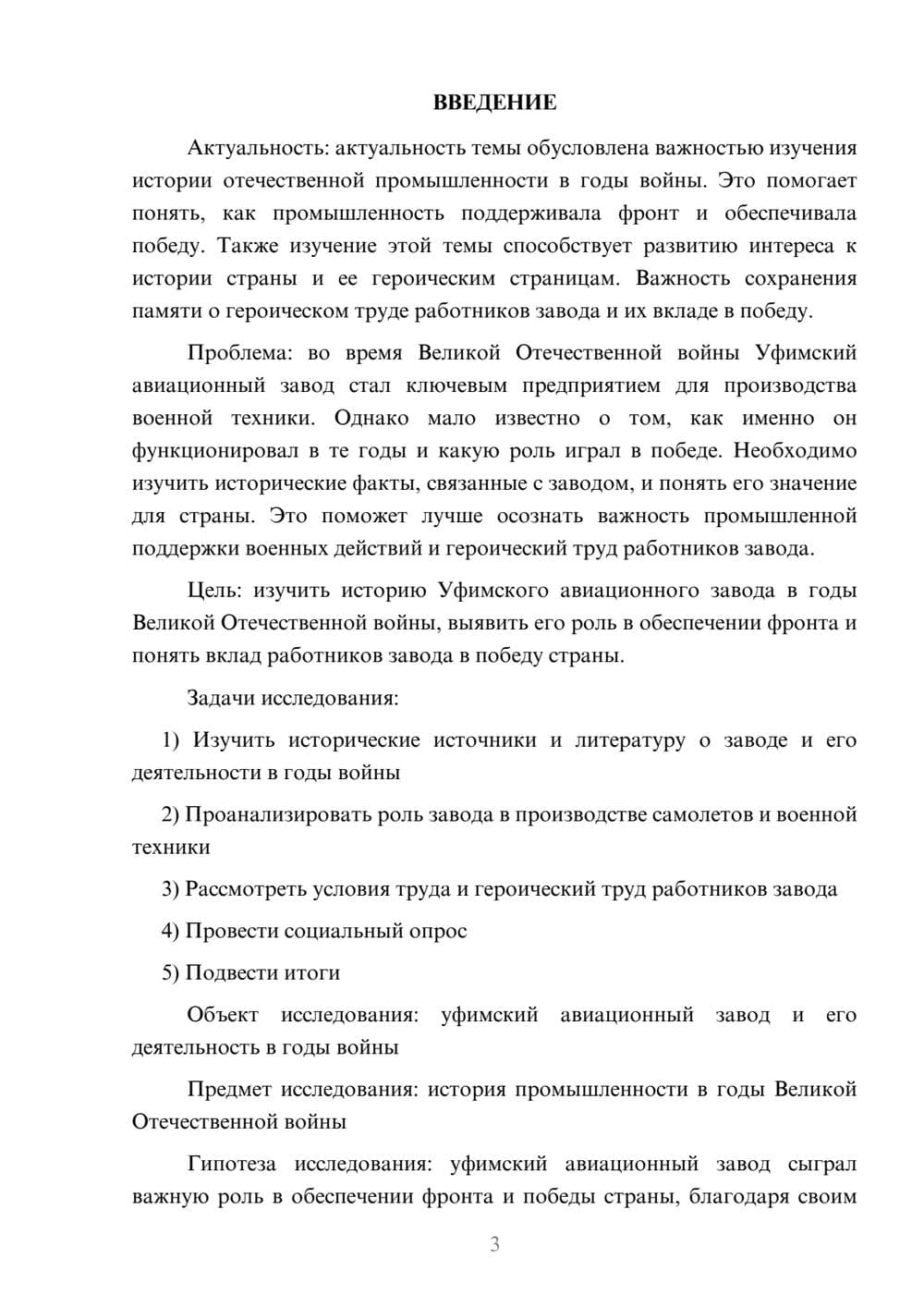 ВВЕДЕНИЕ

Актуальность: актуальность темы обусловлена важностью изучения истории отечественной промышленности в годы войны. Это помогает понять, как промышленность поддерживала фронт и обеспечивала победу. Также изучение этой темы способствует развитию интереса к истории страны и ее героическим страницам. Важность сохранения памяти о героическом труде работников завода и их вкладе в победу.

Проблема: во время Великой Отечественной войны Уфимский авиационный завод стал ключевым предприятием для производства военной техники. Однако мало известно о том, как именно он функционировал в те годы и какую роль играл в победе. Необходимо изучить исторические факты, связанные с заводом, и понять его значение для страны. Это поможет лучше осознать важность промышленной поддержки военных действий и героический труд работников завода.

Цель: изучить историю Уфимского авиационного завода в годы Великой Отечественной войны, выявить его роль в обеспечении фронта и понять вклад работников завода в победу страны.

Задачи исследования:

1) Изучить исторические источники и литературу о заводе и его деятельности в годы войны

2) Проанализировать роль завода в производстве самолетов и военной техники

3) Рассмотреть условия труда и героический труд работников завода

4) Провести социальный опрос

5) Подвести итоги

Объект исследования: уфимский авиационный завод и его деятельность в годы войны

Предмет исследования: история промышленности в годы Великой Отечественной войны

Гипотеза исследования: уфимский авиационный завод сыграл важную роль в обеспечении фронта и победы страны, благодаря своим

3